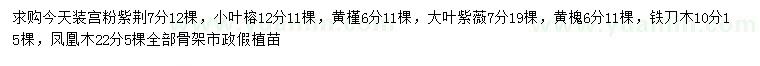 求购今天装宫粉紫荆7分12棵，小叶榕12分11棵，黄槿6分11棵，大叶紫薇7分19棵，黄槐6分11棵，铁刀木10分15棵，凤凰木22分5棵全部骨架市政假植苗